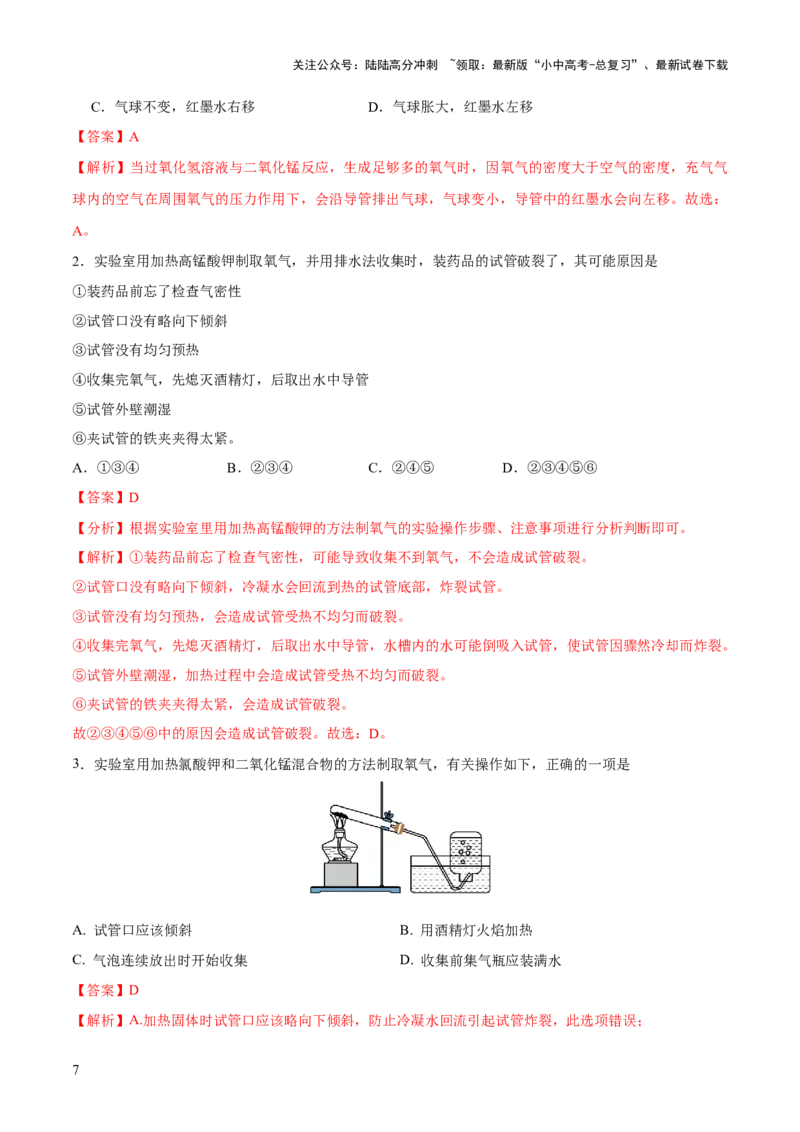 关注公众号：陆陆高分冲刺 ~领取：最新版“小中高考-总复习”、最新试卷下载

C．气球不变，红墨水右移　　D．气球胀大，红墨水左移

【答案】A

【解析】当过氧化氢溶液与二氧化锰反应，生成足够多的氧气时，因氧气的密度大于空气的密度，充气气球内的空气在周围氧气的压力作用下，会沿导管排出气球，气球变小，导管中的红墨水会向左移。故选：A。

2．实验室用加热高锰酸钾制取氧气，并用排水法收集时，装药品的试管破裂了，其可能原因是

①装药品前忘了检查气密性

②试管口没有略向下倾斜

③试管没有均匀预热

④收集完氧气，先熄灭酒精灯，后取出水中导管

⑤试管外壁潮湿

⑥夹试管的铁夹夹得太紧。

A．①③④　B．②③④　C．②④⑤　D．②③④⑤⑥

【答案】D

【分析】根据实验室里用加热高锰酸钾的方法制氧气的实验操作步骤、注意事项进行分析判断即可。

【解析】①装药品前忘了检查气密性，可能导致收集不到氧气，不会造成试管破裂。

②试管口没有略向下倾斜，冷凝水会回流到热的试管底部，炸裂试管。

③试管没有均匀预热，会造成试管受热不均匀而破裂。

④收集完氧气，先熄灭酒精灯，后取出水中导管，水槽内的水可能倒吸入试管，使试管因骤然冷却而炸裂。

⑤试管外壁潮湿，加热过程中会造成试管受热不均匀而破裂。

⑥夹试管的铁夹夹得太紧，会造成试管破裂。

故②③④⑤⑥中的原因会造成试管破裂。故选：D。

3．实验室用加热氯酸钾和二氧化锰混合物的方法制取氧气，有关操作如下，正确的一项是

A. 试管口应该倾斜　B. 用酒精灯火焰加热

C. 气泡连续放出时开始收集　D. 收集前集气瓶应装满水

【答案】D

【解析】A.加热固体时试管口应该略向下倾斜，防止冷凝水回流引起试管炸裂，此选项错误；

7